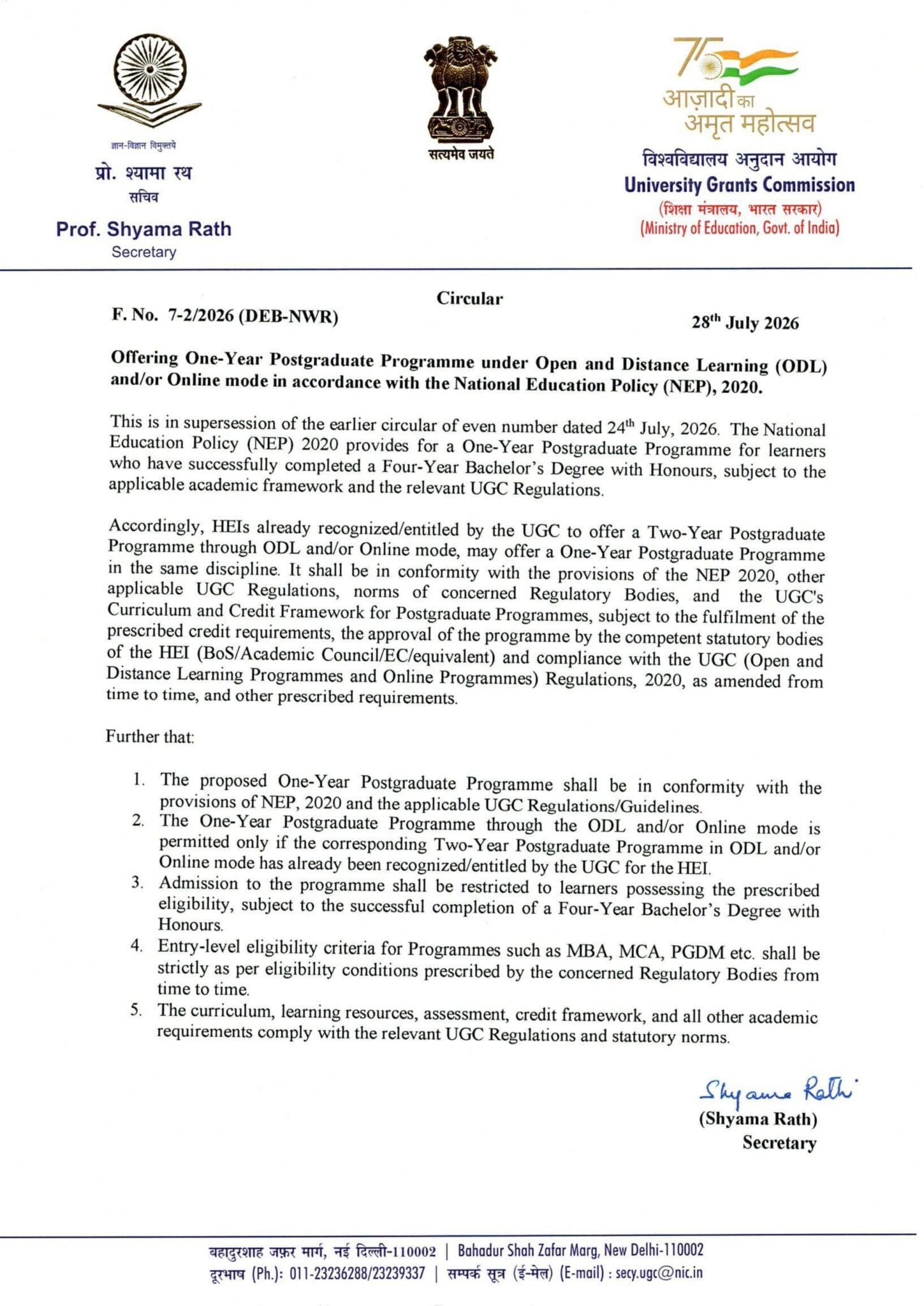 ज्ञान-विज्ञान विमुक्तये

प्रो. श्यामा रथ
सचिव

Prof. Shyama Rath
Secretary

सत्यमेव जयते

75
आज़ादी का
अमृत महोत्सव

विश्वविद्यालय अनुदान आयोग
University Grants Commission
(शिक्षा मंत्रालय, भारत सरकार)
(Ministry of Education, Govt. of India)

Circular

F. No. 7-2/2026 (DEB-NWR)

28$^{th}$ July 2026

Offering One-Year Postgraduate Programme under Open and Distance Learning (ODL) and/or Online mode in accordance with the National Education Policy (NEP), 2020.

This is in supersession of the earlier circular of even number dated 24$^{th}$ July, 2026. The National Education Policy (NEP) 2020 provides for a One-Year Postgraduate Programme for learners who have successfully completed a Four-Year Bachelor's Degree with Honours, subject to the applicable academic framework and the relevant UGC Regulations.

Accordingly, HEIs already recognized/entitled by the UGC to offer a Two-Year Postgraduate Programme through ODL and/or Online mode, may offer a One-Year Postgraduate Programme in the same discipline. It shall be in conformity with the provisions of the NEP 2020, other applicable UGC Regulations, norms of concerned Regulatory Bodies, and the UGC's Curriculum and Credit Framework for Postgraduate Programmes, subject to the fulfilment of the prescribed credit requirements, the approval of the programme by the competent statutory bodies of the HEI (BoS/Academic Council/EC/equivalent) and compliance with the UGC (Open and Distance Learning Programmes and Online Programmes) Regulations, 2020, as amended from time to time, and other prescribed requirements.

Further that:

1. The proposed One-Year Postgraduate Programme shall be in conformity with the provisions of NEP, 2020 and the applicable UGC Regulations/Guidelines.
2. The One-Year Postgraduate Programme through the ODL and/or Online mode is permitted only if the corresponding Two-Year Postgraduate Programme in ODL and/or Online mode has already been recognized/entitled by the UGC for the HEI.
3. Admission to the programme shall be restricted to learners possessing the prescribed eligibility, subject to the successful completion of a Four-Year Bachelor's Degree with Honours.
4. Entry-level eligibility criteria for Programmes such as MBA, MCA, PGDM etc. shall be strictly as per eligibility conditions prescribed by the concerned Regulatory Bodies from time to time.
5. The curriculum, learning resources, assessment, credit framework, and all other academic requirements comply with the relevant UGC Regulations and statutory norms.

Shyama Rath
(Shyama Rath)
Secretary

बहादुरशाह ज़फ़र मार्ग, नई दिल्ली-110002 | Bahadur Shah Zafar Marg, New Delhi-110002
दूरभाष (Ph.): 011-23236288/23239337 | सम्पर्क सूत्र (ई-मेल) (E-mail) : secy.ugc@nic.in